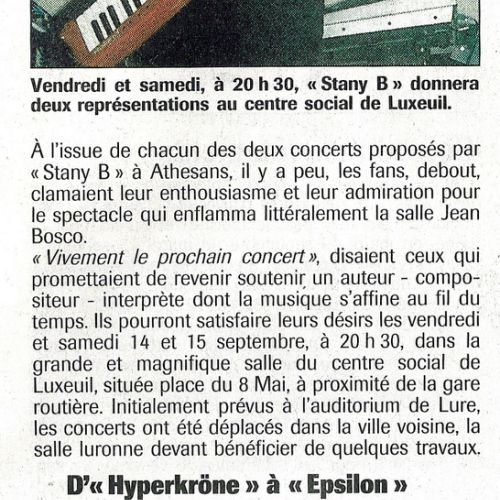 Vendredi et samedi, à 20 h 30, « Stany B » donnera deux représentations au centre social de Luxeuil.

À l'issue de chacun des deux concerts proposés par « Stany B » à Athesans, il y a peu, les fans, debout, clamaient leur enthousiasme et leur admiration pour le spectacle qui enflamma littéralement la salle Jean Bosco.
« Vivement le prochain concert », disaient ceux qui promettaient de revenir soutenir un auteur - compositeur - interprète dont la musique s'affine au fil du temps. Ils pourront satisfaire leurs désirs les vendredi et samedi 14 et 15 septembre, à 20 h 30, dans la grande et magnifique salle du centre social de Luxeuil, située place du 8 Mai, à proximité de la gare routière. Initialement prévus à l'auditorium de Lure, les concerts ont été déplacés dans la ville voisine, la salle luronne devant bénéficier de quelques travaux.

D'« Hyperkröne » à « Epsilon »